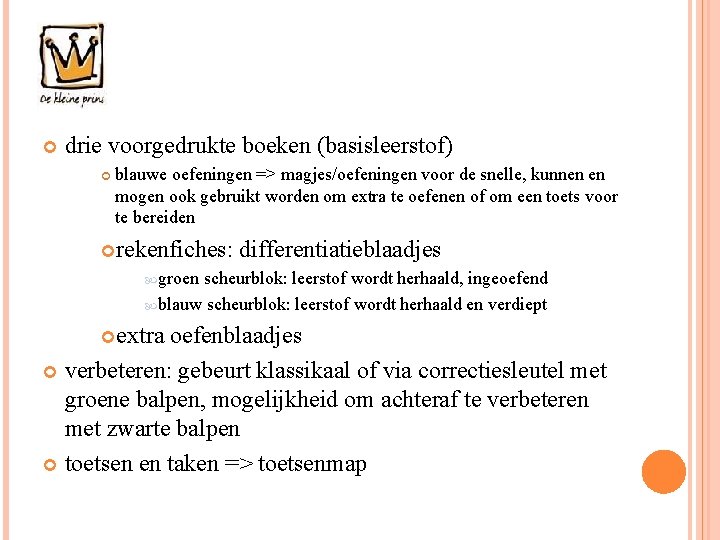 De kleine prins

drie voorgedrukte boeken (basisleerstof)

blauwe oefeningen => magjes/oefeningen voor de snelle, kunnen en mogen ook gebruikt worden om extra te oefenen of om een toets voor te bereiden

rekenfiches: differentiatieblaadjes

groen scheurblok: leerstof wordt herhaald, ingeoefend

blauw scheurblok: leerstof wordt herhaald en verdiept

extra oefenblaadjes

verbeteren: gebeurt klassikaal of via correctiesleutel met groene balpen, mogelijkheid om achteraf te verbeteren met zwarte balpen

toetsen en taken => toetsenmap